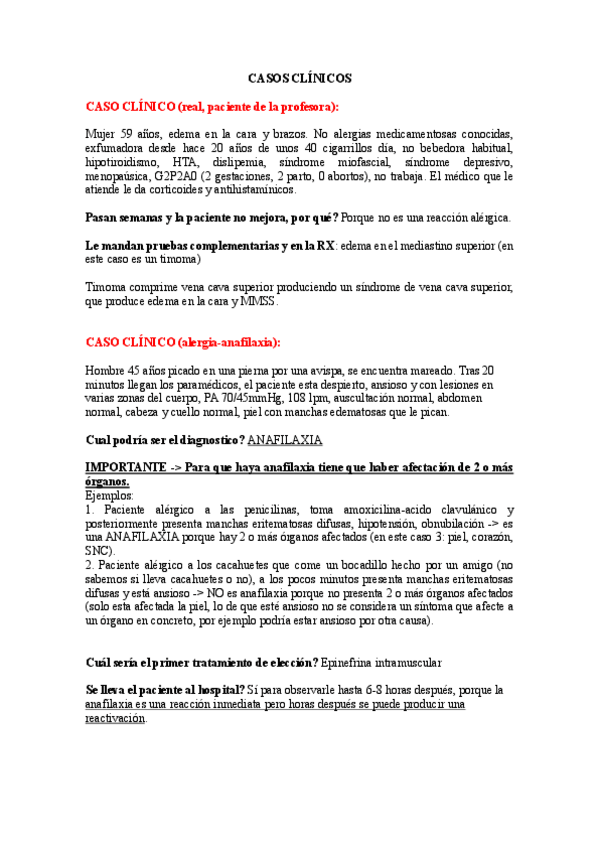 CASOS CLÍNICOS

CASO CLÍNICO (real, paciente de la profesora):

Mujer 59 años, edema en la cara y brazos. No alergias medicamentosas conocidas, exfumadora desde hace 20 años de unos 40 cigarrillos día, no bebedora habitual, hipotiroidismo, HTA, dislipemia, síndrome miofascial, síndrome depresivo, menopaúsica, G2P2A0 (2 gestaciones, 2 parto, 0 abortos), no trabaja. El médico que le atiende le da corticoides y antihistamínicos.

Pasan semanas y la paciente no mejora, por qué? Porque no es una reacción alérgica.

Le mandan pruebas complementarias y en la RX: edema en el mediastino superior (en este caso es un timoma)

Timoma comprime vena cava superior produciendo un síndrome de vena cava superior, que produce edema en la cara y MMSS.

CASO CLÍNICO (alergia-anafilaxia):

Hombre 45 años picado en una pierna por una avispa, se encuentra mareado. Tras 20 minutos llegan los paramédicos, el paciente esta despierto, ansioso y con lesiones en varias zonas del cuerpo, PA 70/45mmHg, 108 lpm, auscultación normal, abdomen normal, cabeza y cuello normal, piel con manchas edematosas que le pican.

Cual podría ser el diagnostico? ANAFILAXIA

IMPORTANTE -> Para que haya anafilaxia tiene que haber afectación de 2 o más órganos.
Ejemplos:
1. Paciente alérgico a las penicilinas, toma amoxicilina-acido clavulánico y posteriormente presenta manchas eritematosas difusas, hipotensión, obnubilación -> es una ANAFILAXIA porque hay 2 o más órganos afectados (en este caso 3: piel, corazón, SNC).
2. Paciente alérgico a los cacahuetes que come un bocadillo hecho por un amigo (no sabemos si lleva cacahuetes o no), a los pocos minutos presenta manchas eritematosas difusas y está ansioso -> NO es anafilaxia porque no presenta 2 o más órganos afectados (solo esta afectada la piel, lo de que esté ansioso no se considera un síntoma que afecte a un órgano en concreto, por ejemplo podría estar ansioso por otra causa).

Cuál sería el primer tratamiento de elección? Epinefrina intramuscular

Se lleva el paciente al hospital? Sí para observarle hasta 6-8 horas después, porque la anafilaxia es una reacción inmediata pero horas después se puede producir una reactivación.